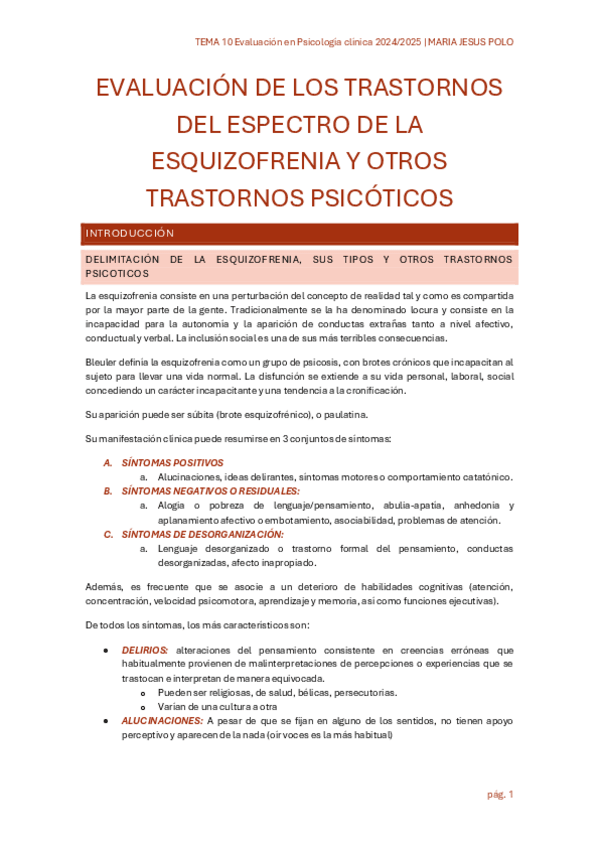 TEMA 10 Evaluación en Psicología clínica 2024/2025 | MARIA JESUS POLO

EVALUACIÓN DE LOS TRASTORNOS DEL ESPECTRO DE LA ESQUIZOFRENIA Y OTROS TRASTORNOS PSICÓTICOS

INTRODUCCIÓN

DELIMITACIÓN DE LA ESQUIZOFRENIA, SUS TIPOS Y OTROS TRASTORNOS PSICOTICOS

La esquizofrenia consiste en una perturbación del concepto de realidad tal y como es compartida por la mayor parte de la gente. Tradicionalmente se la ha denominado locura y consiste en la incapacidad para la autonomía y la aparición de conductas extrañas tanto a nivel afectivo, conductual y verbal. La inclusión social es una de sus más terribles consecuencias.

Bleuler definía la esquizofrenia como un grupo de psicosis, con brotes crónicos que incapacitan al sujeto para llevar una vida normal. La disfunción se extiende a su vida personal, laboral, social concediendo un carácter incapacitante y una tendencia a la cronificación.

Su aparición puede ser súbita (brote esquizofrénico), o paulatina.

Su manifestación clínica puede resumirse en 3 conjuntos de síntomas:

A. SÍNTOMAS POSITIVOS
a. Alucinaciones, ideas delirantes, síntomas motores o comportamiento catatónico.
B. SÍNTOMAS NEGATIVOS O RESIDUALES:
a. Alogia o pobreza de lenguaje/pensamiento, abulia-apatía, anhedonia y aplanamiento afectivo o embotamiento, asociabilidad, problemas de atención.
C. SÍNTOMAS DE DESORGANIZACIÓN:
a. Lenguaje desorganizado o trastorno formal del pensamiento, conductas desorganizadas, afecto inapropiado.

Además, es frecuente que se asocie a un deterioro de habilidades cognitivas (atención, concentración, velocidad psicomotora, aprendizaje y memoria, así como funciones ejecutivas).

De todos los síntomas, los más característicos son:

• DELIRIOS: alteraciones del pensamiento consistente en creencias erróneas que habitualmente provienen de malinterpretaciones de percepciones o experiencias que se trastocan e interpretan de manera equivocada.
 o Pueden ser religiosas, de salud, bélicas, persecutorias.
 o Varían de una cultura a otra
• ALUCINACIONES: A pesar de que se fijan en alguno de los sentidos, no tienen apoyo perceptivo y aparecen de la nada (oír voces es la más habitual)

pág. 1